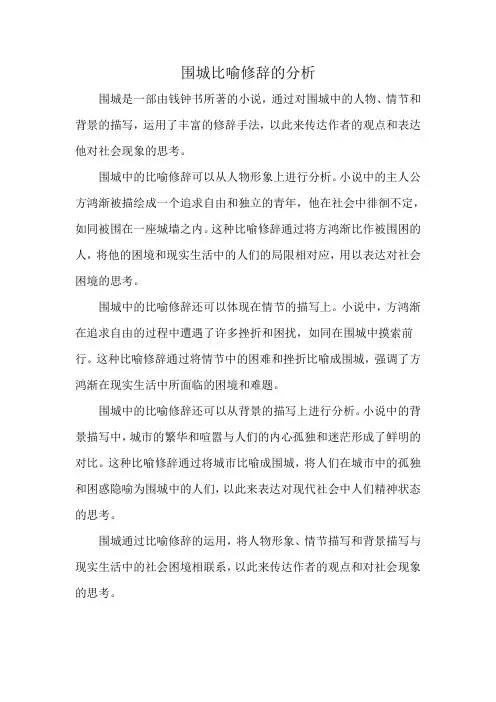 围城比喻修辞的分析

围城是一部由钱钟书所著的小说，通过对围城中的人物、情节和背景的描写，运用了丰富的修辞手法，以此来传达作者的观点和表达他对社会现象的思考。

围城中的比喻修辞可以从人物形象上进行分析。小说中的主人公方鸿渐被描绘成一个追求自由和独立的青年，他在社会中徘徊不定，如同被围在一座城墙之内。这种比喻修辞通过将方鸿渐比作被围困的人，将他的困境和现实生活中的人们的局限相对应，用以表达对社会困境的思考。

围城中的比喻修辞还可以体现在情节的描写上。小说中，方鸿渐在追求自由的过程中遭遇了许多挫折和困扰，如同在围城中摸索前行。这种比喻修辞通过将情节中的困难和挫折比喻成围城，强调了方鸿渐在现实生活中所面临的困境和难题。

围城中的比喻修辞还可以从背景的描写上进行分析。小说中的背景描写中，城市的繁华和喧嚣与人们的内心孤独和迷茫形成了鲜明的对比。这种比喻修辞通过将城市比喻成围城，将人们在城市中的孤独和困惑隐喻为围城中的人们，以此来表达对现代社会中人们精神状态的思考。

围城通过比喻修辞的运用，将人物形象、情节描写和背景描写与现实生活中的社会困境相联系，以此来传达作者的观点和对社会现象的思考。